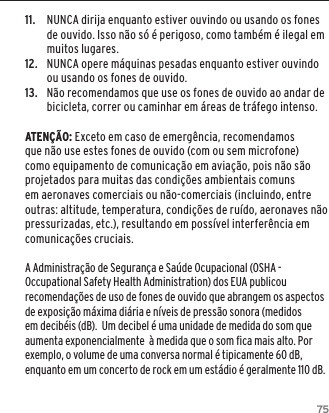 11. NUNCA dirija enquanto estiver ouvindo ou usando os fones de ouvido. Isso não só é perigoso, como também é ilegal em muitos lugares.
12. NUNCA opere máquinas pesadas enquanto estiver ouvindo ou usando os fones de ouvido.
13. Não recomendamos que use os fones de ouvido ao andar de bicicleta, correr ou caminhar em áreas de tráfego intenso.

ATENÇÃO: Exceto em caso de emergência, recomendamos que não use estes fones de ouvido (com ou sem microfone) como equipamento de comunicação em aviação, pois não são projetados para muitas das condições ambientais comuns em aeronaves comerciais ou não-comerciais (incluindo, entre outras: altitude, temperatura, condições de ruído, aeronaves não pressurizadas, etc.), resultando em possível interferência em comunicações cruciais.

A Administração de Segurança e Saúde Ocupacional (OSHA - Occupational Safety Health Administration) dos EUA publicou recomendações de uso de fones de ouvido que abrangem os aspectos de exposição máxima diária e níveis de pressão sonora (medidos em decibéis (dB). Um decibel é uma unidade de medida do som que aumenta exponencialmente à medida que o som fica mais alto. Por exemplo, o volume de uma conversa normal é tipicamente 60 dB, enquanto em um concerto de rock em um estádio é geralmente 110 dB.

75